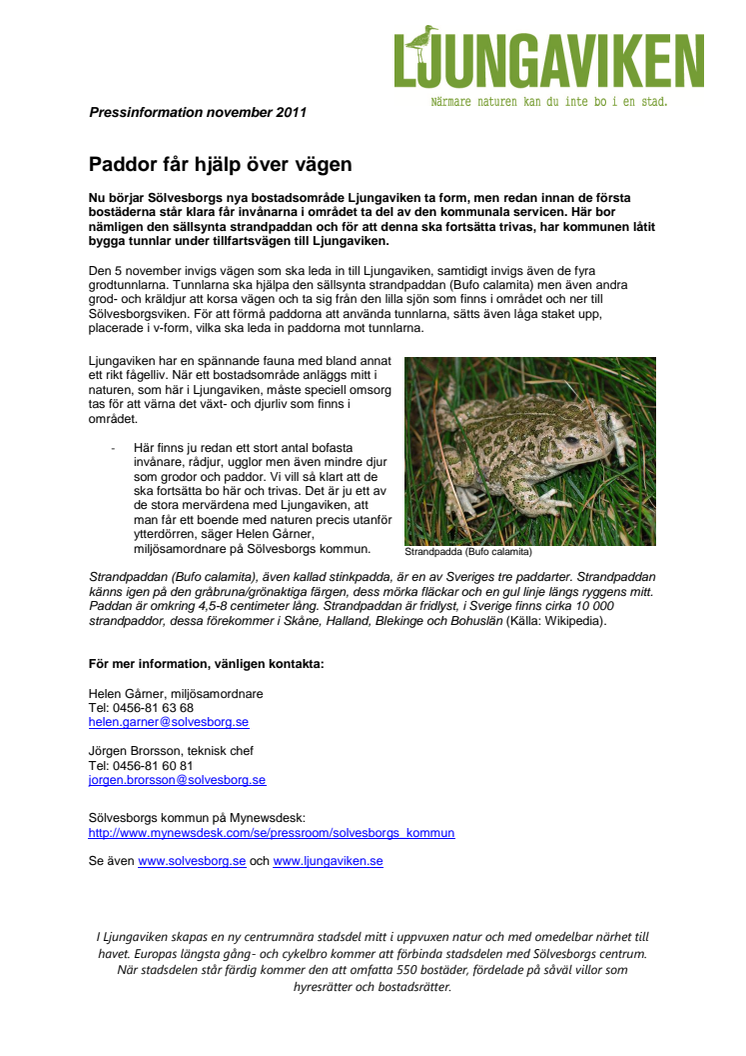 LJUNGAVIKEN
Närmare naturen kan du inte bo i en stad.

Pressinformation november 2011

Paddor får hjälp över vägen

Nu börjar Sölvesborgs nya bostadsområde Ljungaviken ta form, men redan innan de första bostäderna står klara får invånarna i området ta del av den kommunala servicen. Här bor nämligen den sällsynta strandpaddan och för att denna ska fortsätta trivas, har kommunen låtit bygga tunnlar under tillfartsvägen till Ljungaviken.

Den 5 november invigs vägen som ska leda in till Ljungaviken, samtidigt invigs även de fyra grodtunnlarna. Tunnlarna ska hjälpa den sällsynta strandpaddan (Bufo calamita) men även andra grod- och kräldjur att korsa vägen och ta sig från den lilla sjön som finns i området och ner till Sölvesborgsviken. För att förmå paddorna att använda tunnlarna, sätts även låga staket upp, placerade i v-form, vilka ska leda in paddorna mot tunnlarna.

Ljungaviken har en spännande fauna med bland annat ett rikt fågelliv. När ett bostadsområde anläggs mitt i naturen, som här i Ljungaviken, måste speciell omsorg tas för att värna det växt- och djurliv som finns i området.

- Här finns ju redan ett stort antal bofasta invånare, rådjur, ugglor men även mindre djur som grodor och paddor. Vi vill så klart att de ska fortsätta bo här och trivas. Det är ju ett av de stora mervärdena med Ljungaviken, att man får ett boende med naturen precis utanför ytterdörren, säger Helen Gårner, miljösamordnare på Sölvesborgs kommun.

Strandpadda (Bufo calamita)

Strandpaddan (Bufo calamita), även kallad stinkpadda, är en av Sveriges tre paddarter. Strandpaddan känns igen på den gråbruna/grönaktiga färgen, dess mörka fläckar och en gul linje längs ryggens mitt. Paddan är omkring 4,5-8 centimeter lång. Strandpaddan är fridlyst, i Sverige finns cirka 10 000 strandpaddor, dessa förekommer i Skåne, Halland, Blekinge och Bohuslän (Källa: Wikipedia).

För mer information, vänligen kontakta:

Helen Gårner, miljösamordnare
Tel: 0456-81 63 68
helen.garner@solvesborg.se

Jörgen Brorsson, teknisk chef
Tel: 0456-81 60 81
jorgen.brorsson@solvesborg.se

Sölvesborgs kommun på Mynewsdesk:
http://www.mynewsdesk.com/se/pressroom/solvesborgs_kommun

Se även www.solvesborg.se och www.ljungaviken.se

I Ljungaviken skapas en ny centrumnära stadsdel mitt i uppvuxen natur och med omedelbar närhet till havet. Europas längsta gång- och cykelbro kommer att förbinda stadsdelen med Sölvesborgs centrum. När stadsdelen står färdig kommer den att omfatta 550 bostäder, fördelade på såväl villor som hyresrätter och bostadsrätter.